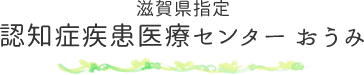 滋賀県指定
認知症疾患医療センター おうみ